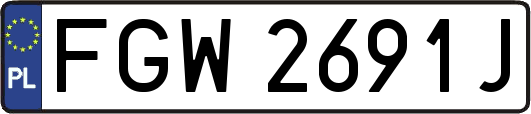 PL
FGW 2691J